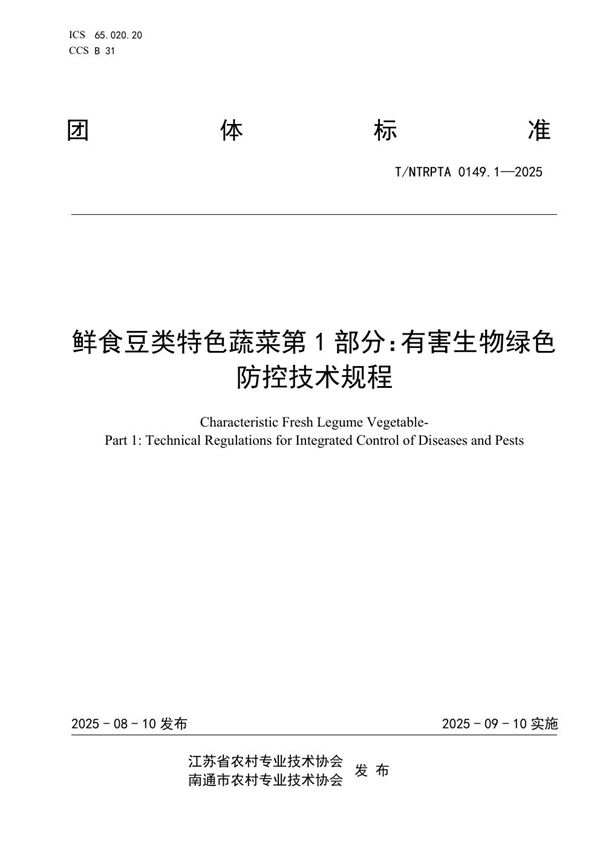 ICS 65.020.20
CCS B 31

团　体　标　准

T/NTRPTA 0149.1—2025

鲜食豆类特色蔬菜第 1 部分：有害生物绿色防控技术规程

Characteristic Fresh Legume Vegetable-
Part 1: Technical Regulations for Integrated Control of Diseases and Pests

2025 - 08 - 10 发布

2025 - 09 - 10 实施

江苏省农村专业技术协会
南通市农村专业技术协会　发 布